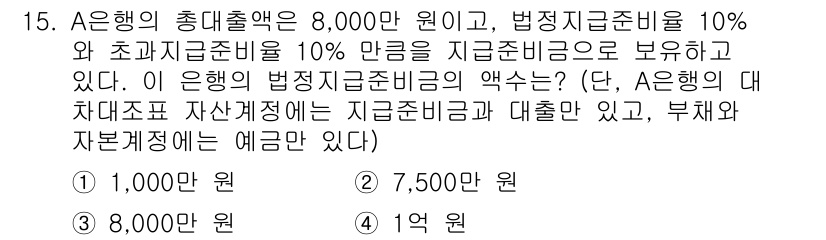 15. A은행의 총대출액은 8,000만 원이고, 법정지급준비율 10%와 초과지급준비율 10% 만큼을 지급준비금으로 보유하고 있다. 이 은행의 법정지급준비금의 액수는? (단, A은행의 대차대조표 자산계정에는 지급준비금과 대출만 있고, 부채와 자본계정에는 예금만 있다)

① 1,000만 원 ② 7,500만 원

③ 8,000만 원 ④ 1억 원